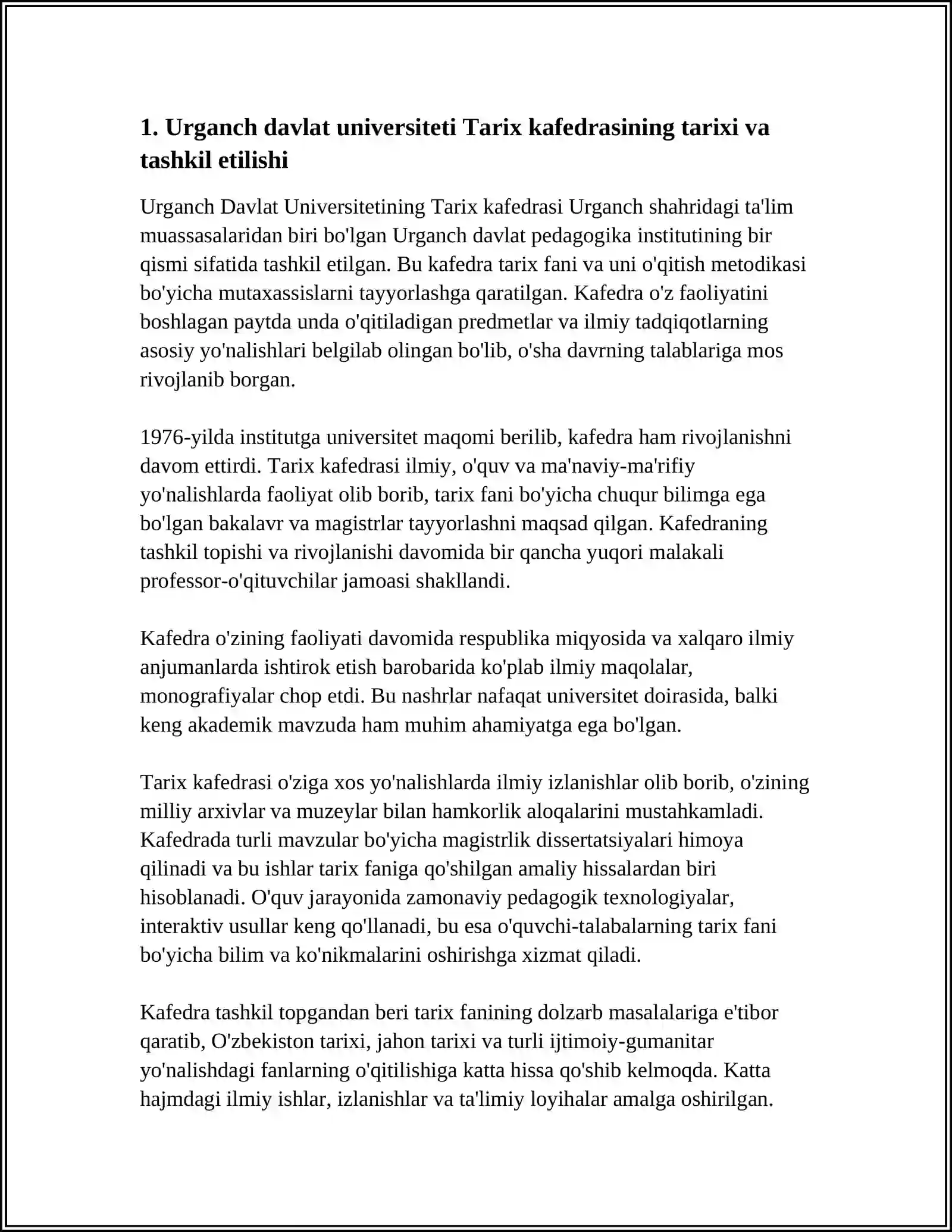 1. Urganch davlat universiteti Tarix kafedrasining tarixi va tashkil etilishi

Urganch Davlat Universitetining Tarix kafedrasi Urganch shahridagi ta'lim muassasalaridan biri bo'lgan Urganch davlat pedagogika institutining bir qismi sifatida tashkil etilgan. Bu kafedra tarix fani va uni o'qitish metodikasi bo'yicha mutaxassislarni tayyorlashga qaratilgan. Kafedra o'z faoliyatini boshlagan paytda unda o'qitiladigan predmetlar va ilmiy tadqiqotlarning asosiy yo'nalishlari belgilab olingan bo'lib, o'sha davrning talablariga mos rivojlanib borgan.

1976-yilda institutga universitet maqomi berilib, kafedra ham rivojlanishni davom ettirdi. Tarix kafedrasi ilmiy, o'quv va ma'naviy-ma'rifiy yo'nalishlarda faoliyat olib borib, tarix fani bo'yicha chuqur bilimga ega bo'lgan bakalavr va magistrlar tayyorlashni maqsad qilgan. Kafedraning tashkil topishi va rivojlanishi davomida bir qancha yuqori malakali professor-o'qituvchilar jamoasi shakllandi.

Kafedra o'zining faoliyati davomida respublika miqyosida va xalqaro ilmiy anjumanlarda ishtirok etish barobarida ko'plab ilmiy maqolalar, monografiyalar chop etdi. Bu nashrlar nafaqat universitet doirasida, balki keng akademik mavzuda ham muhim ahamiyatga ega bo'lgan.

Tarix kafedrasi o'ziga xos yo'nalishlarda ilmiy izlanishlar olib borib, o'zining milliy arxivlar va muzeylar bilan hamkorlik aloqalarini mustahkamladi. Kafedrada turli mavzular bo'yicha magistrlik dissertatsiyalari himoya qilinadi va bu ishlar tarix faniga qo'shilgan amaliy hissalardan biri hisoblanadi. O'quv jarayonida zamonaviy pedagogik texnologiyalar, interaktiv usullar keng qo'llanadi, bu esa o'quvchi-talabalarning tarix fani bo'yicha bilim va ko'nikmalarini oshirishga xizmat qiladi.

Kafedra tashkil topgandan beri tarix fanining dolzarb masalalariga e'tibor qaratib, O'zbekiston tarixi, jahon tarixi va turli ijtimoiy-gumanitar yo'nalishdagi fanlarning o'qitilishiga katta hissa qo'shib kelmoqda. Katta hajmdagi ilmiy ishlar, izlanishlar va ta'limiy loyihalar amalga oshirilgan.